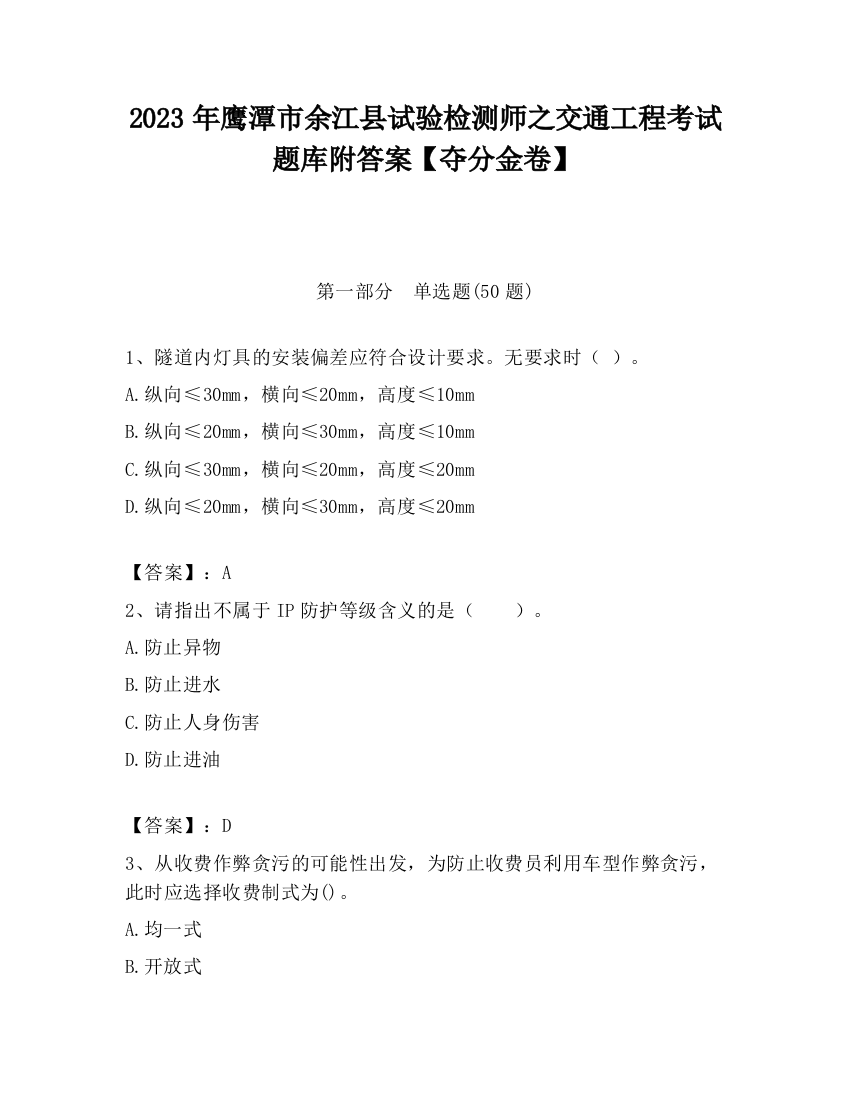 2023 年鹰潭市余江县试验检测师之交通工程考试题库附答案【夺分金卷】

第一部分 单选题(50 题)

1、隧道内灯具的安装偏差应符合设计要求。无要求时（ ）。

A.纵向≤30mm，横向≤20mm，高度≤10mm

B.纵向≤20mm，横向≤30mm，高度≤10mm

C.纵向≤30mm，横向≤20mm，高度≤20mm

D.纵向≤20mm，横向≤30mm，高度≤20mm

【答案】：A

2、请指出不属于 IP 防护等级含义的是（ ）。

A.防止异物

B.防止进水

C.防止人身伤害

D.防止进油

【答案】：D

3、从收费作弊贪污的可能性出发，为防止收费员利用车型作弊贪污，此时应选择收费制式为()。

A.均一式

B.开放式